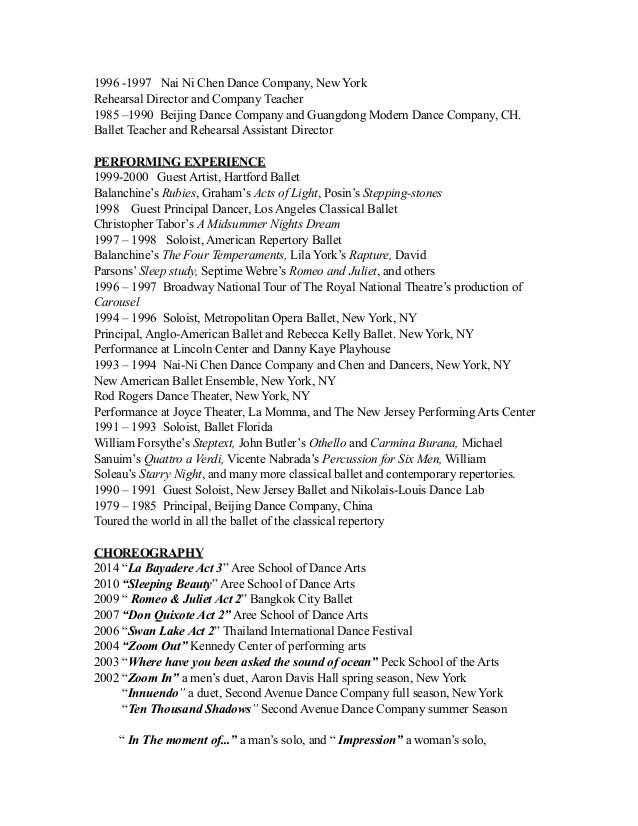 1996 -1997 Nai Ni Chen Dance Company, New York
Rehearsal Director and Company Teacher
1985 –1990 Beijing Dance Company and Guangdong Modern Dance Company, CH.
Ballet Teacher and Rehearsal Assistant Director

PERFORMING EXPERIENCE
1999-2000 Guest Artist, Hartford Ballet
Balanchine's Rubies, Graham's Acts of Light, Posin's Stepping-stones
1998 Guest Principal Dancer, Los Angeles Classical Ballet
Christopher Tabor's A Midsummer Nights Dream
1997 – 1998 Soloist, American Repertory Ballet
Balanchine's The Four Temperaments, Lila York's Rapture, David Parsons' Sleep study, Septime Webre's Romeo and Juliet, and others
1996 – 1997 Broadway National Tour of The Royal National Theatre's production of Carousel
1994 – 1996 Soloist, Metropolitan Opera Ballet, New York, NY
Principal, Anglo-American Ballet and Rebecca Kelly Ballet. New York, NY
Performance at Lincoln Center and Danny Kaye Playhouse
1993 – 1994 Nai-Ni Chen Dance Company and Chen and Dancers, New York, NY
New American Ballet Ensemble, New York, NY
Rod Rogers Dance Theater, New York, NY
Performance at Joyce Theater, La Momma, and The New Jersey Performing Arts Center
1991 – 1993 Soloist, Ballet Florida
William Forsythe's Steptext, John Butler's Othello and Carmina Burana, Michael Sanuim's Quattro a Verdi, Vicente Nabrada's Percussion for Six Men, William Soleau's Starry Night, and many more classical ballet and contemporary repertories.
1990 – 1991 Guest Soloist, New Jersey Ballet and Nikolais-Louis Dance Lab
1979 – 1985 Principal, Beijing Dance Company, China
Toured the world in all the ballet of the classical repertory

CHOREOGRAPHY
2014 "La Bayadere Act 3" Aree School of Dance Arts
2010 "Sleeping Beauty" Aree School of Dance Arts
2009 " Romeo & Juliet Act 2" Bangkok City Ballet
2007 "Don Quixote Act 2" Aree School of Dance Arts
2006 "Swan Lake Act 2" Thailand International Dance Festival
2004 "Zoom Out" Kennedy Center of performing arts
2003 "Where have you been asked the sound of ocean" Peck School of the Arts
2002 "Zoom In" a men's duet, Aaron Davis Hall spring season, New York
"Innuendo" a duet, Second Avenue Dance Company full season, New York
"Ten Thousand Shadows" Second Avenue Dance Company summer Season

" In The moment of..." a man's solo, and " Impression" a woman's solo,